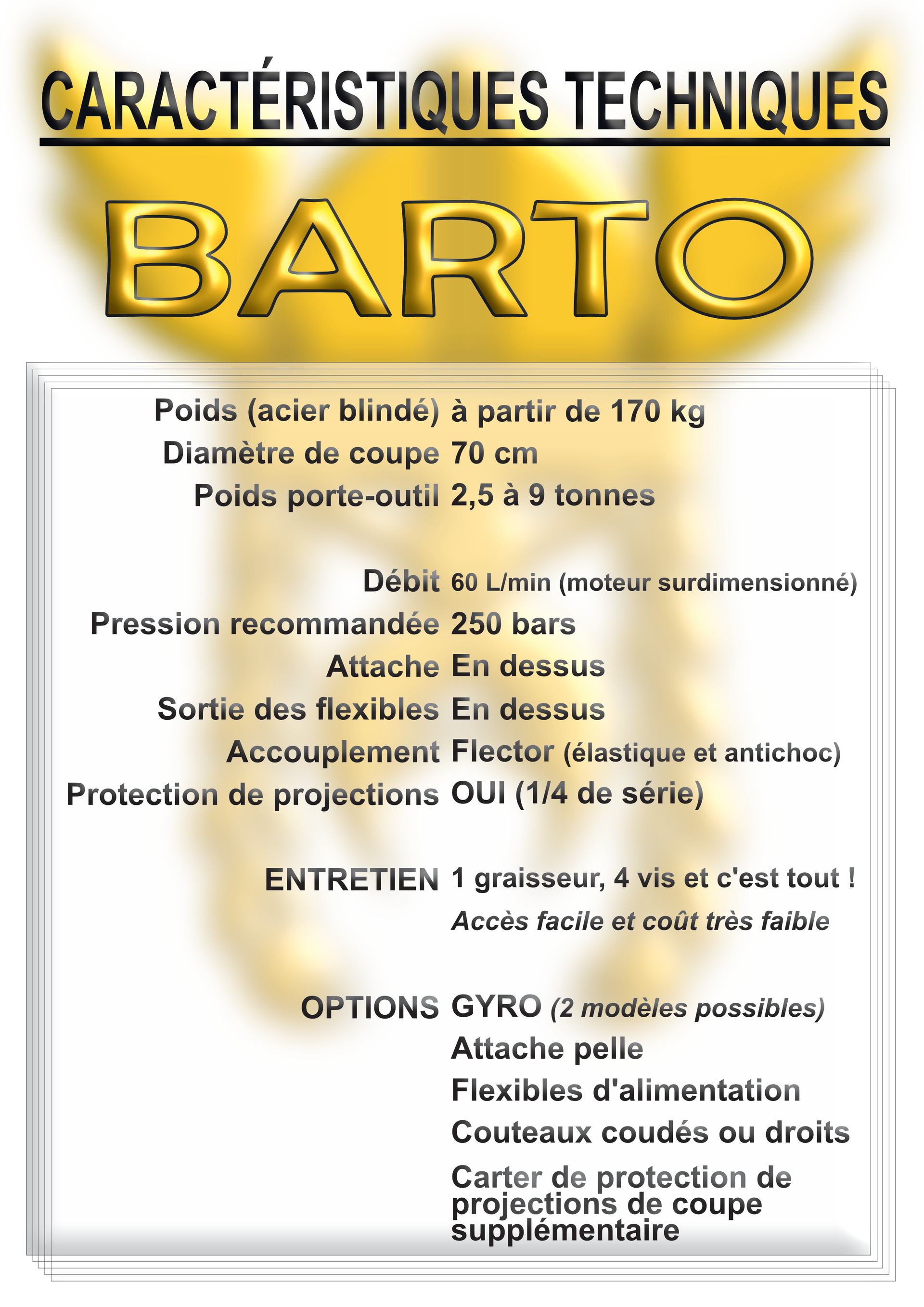 CARACTÉRISTIQUES TECHNIQUES

BARTO

Poids (acier blindé) à partir de 170 kg
Diamètre de coupe 70 cm
Poids porte-outil 2,5 à 9 tonnes

Débit 60 L/min (moteur surdimensionné)
Pression recommandée 250 bars
Attache En dessus
Sortie des flexibles En dessus
Accouplement Flector (élastique et antichoc)
Protection de projections OUI (1/4 de série)

ENTRETIEN 1 graisseur, 4 vis et c'est tout !
Accès facile et coût très faible

OPTIONS GYRO (2 modèles possibles)
Attache pelle
Flexibles d'alimentation
Couteaux coudés ou droits
Carter de protection de projections de coupe supplémentaire